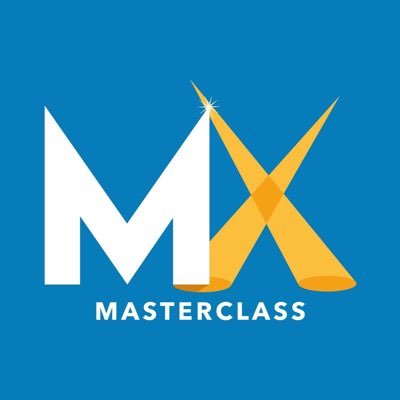 MX
MASTERCLASS